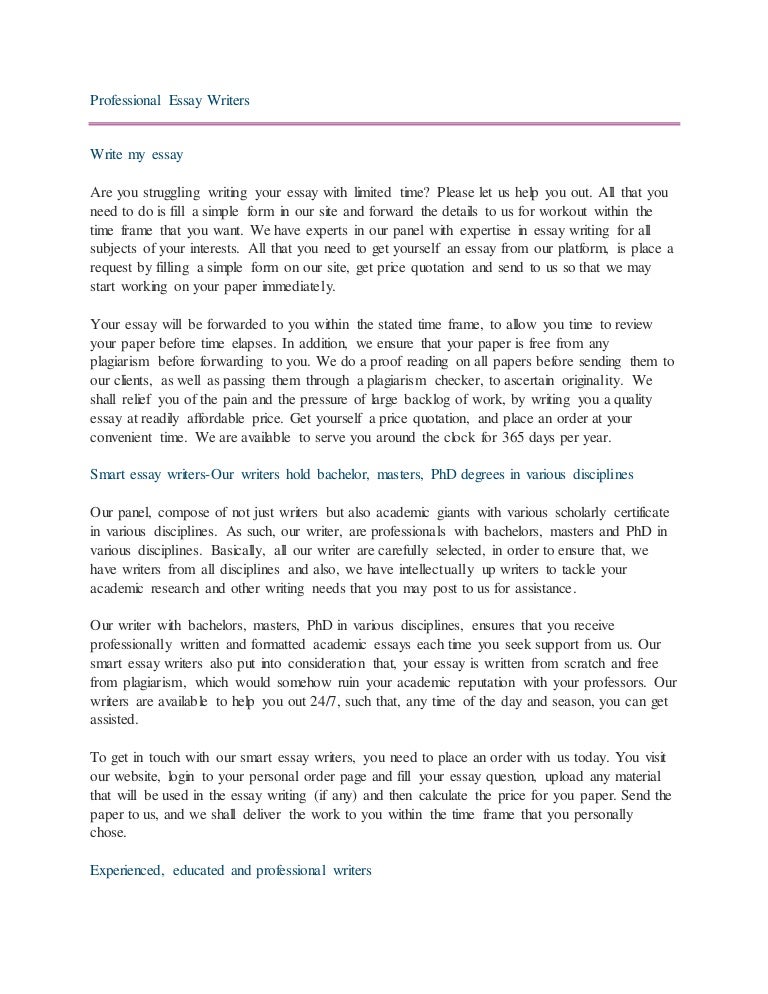 Professional Essay Writers

Write my essay

Are you struggling writing your essay with limited time? Please let us help you out. All that you need to do is fill a simple form in our site and forward the details to us for workout within the time frame that you want. We have experts in our panel with expertise in essay writing for all subjects of your interests. All that you need to get yourself an essay from our platform, is place a request by filling a simple form on our site, get price quotation and send to us so that we may start working on your paper immediately.

Your essay will be forwarded to you within the stated time frame, to allow you time to review your paper before time elapses. In addition, we ensure that your paper is free from any plagiarism before forwarding to you. We do a proof reading on all papers before sending them to our clients, as well as passing them through a plagiarism checker, to ascertain originality. We shall relief you of the pain and the pressure of large backlog of work, by writing you a quality essay at readily affordable price. Get yourself a price quotation, and place an order at your convenient time. We are available to serve you around the clock for 365 days per year.

Smart essay writers-Our writers hold bachelor, masters, PhD degrees in various disciplines

Our panel, compose of not just writers but also academic giants with various scholarly certificate in various disciplines. As such, our writer, are professionals with bachelors, masters and PhD in various disciplines. Basically, all our writer are carefully selected, in order to ensure that, we have writers from all disciplines and also, we have intellectually up writers to tackle your academic research and other writing needs that you may post to us for assistance.

Our writer with bachelors, masters, PhD in various disciplines, ensures that you receive professionally written and formatted academic essays each time you seek support from us. Our smart essay writers also put into consideration that, your essay is written from scratch and free from plagiarism, which would somehow ruin your academic reputation with your professors. Our writers are available to help you out 24/7, such that, any time of the day and season, you can get assisted.

To get in touch with our smart essay writers, you need to place an order with us today. You visit our website, login to your personal order page and fill your essay question, upload any material that will be used in the essay writing (if any) and then calculate the price for you paper. Send the paper to us, and we shall deliver the work to you within the time frame that you personally chose.

Experienced, educated and professional writers